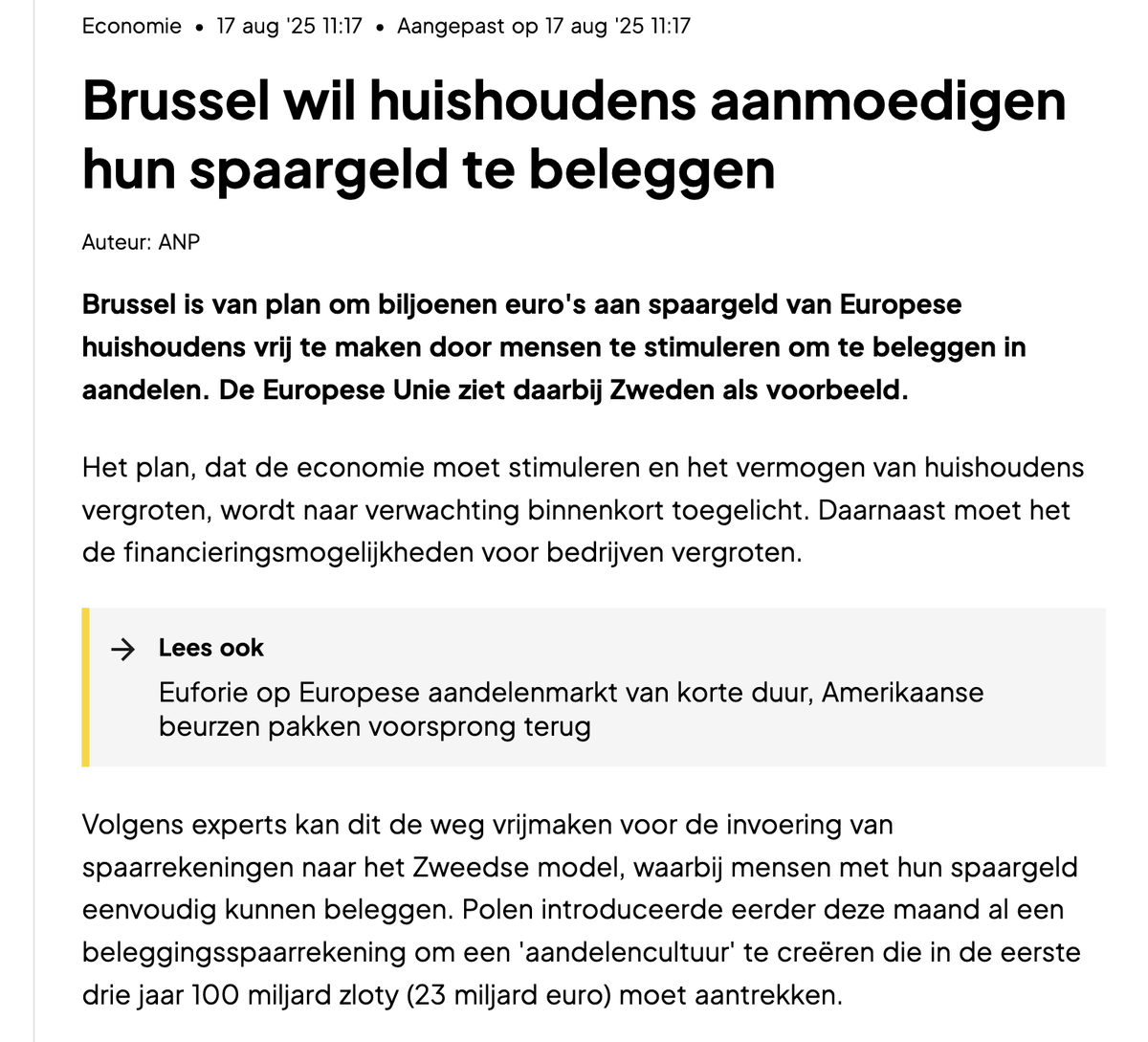 Economie • 17 aug '25 11:17 • Aangepast op 17 aug '25 11:17

Brussel wil huishoudens aanmoedigen hun spaargeld te beleggen

Auteur: ANP

Brussel is van plan om biljoenen euro's aan spaargeld van Europese huishoudens vrij te maken door mensen te stimuleren om te beleggen in aandelen. De Europese Unie ziet daarbij Zweden als voorbeeld.

Het plan, dat de economie moet stimuleren en het vermogen van huishoudens vergroten, wordt naar verwachting binnenkort toegelicht. Daarnaast moet het de financieringsmogelijkheden voor bedrijven vergroten.

→ Lees ook
Euforie op Europese aandelenmarkt van korte duur, Amerikaanse beurzen pakken voorsprong terug

Volgens experts kan dit de weg vrijmaken voor de invoering van spaarrekeningen naar het Zweedse model, waarbij mensen met hun spaargeld eenvoudig kunnen beleggen. Polen introduceerde eerder deze maand al een beleggingsspaarrekening om een 'aandelencultuur' te creëren die in de eerste drie jaar 100 miljard zloty (23 miljard euro) moet aantrekken.